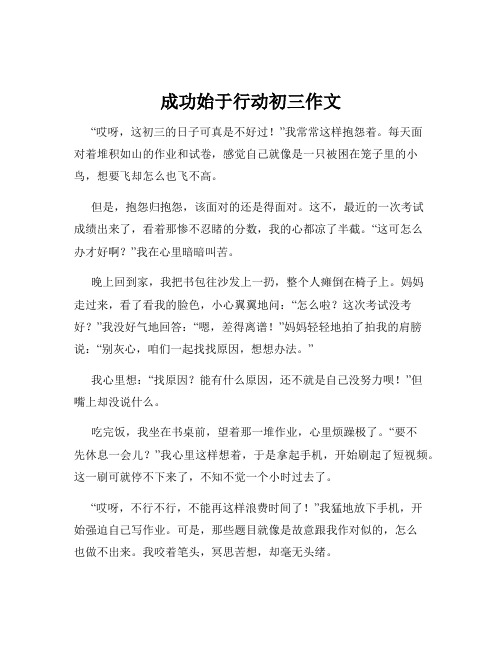 成功始于行动初三作文

“哎呀，这初三的日子可真是不好过！”我常常这样抱怨着。每天面对着堆积如山的作业和试卷，感觉自己就像是一只被困在笼子里的小鸟，想要飞却怎么也飞不高。

但是，抱怨归抱怨，该面对的还是得面对。这不，最近的一次考试成绩出来了，看着那惨不忍睹的分数，我的心都凉了半截。“这可怎么办才好啊？”我在心里暗暗叫苦。

晚上回到家，我把书包往沙发上一扔，整个人瘫倒在椅子上。妈妈走过来，看了看我的脸色，小心翼翼地问：“怎么啦？这次考试没考好？”我没好气地回答：“嗯，差得离谱！”妈妈轻轻地拍了拍我的肩膀说：“别灰心，咱们一起找找原因，想想办法。”

我心里想：“找原因？能有什么原因，还不就是自己没努力呗！”但嘴上却没说什么。

吃完饭，我坐在书桌前，望着那一堆作业，心里烦躁极了。“要不先休息一会儿？”我心里这样想着，于是拿起手机，开始刷起了短视频。这一刷可就停不下来了，不知不觉一个小时过去了。

“哎呀，不行不行，不能再这样浪费时间了！”我猛地放下手机，开始强迫自己写作业。可是，那些题目就像是故意跟我作对似的，怎么也做不出来。我咬着笔头，冥思苦想，却毫无头绪。